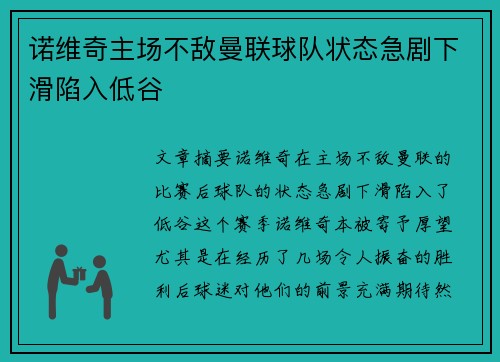 诺维奇主场不敌曼联球队状态急剧下滑陷入低谷

文章摘要诺维奇在主场不敌曼联的比赛后球队的状态急剧下滑陷入了低谷这个赛季诺维奇本被寄予厚望尤其是在经历了几场令人振奋的胜利后球迷对他们的前景充满期待然